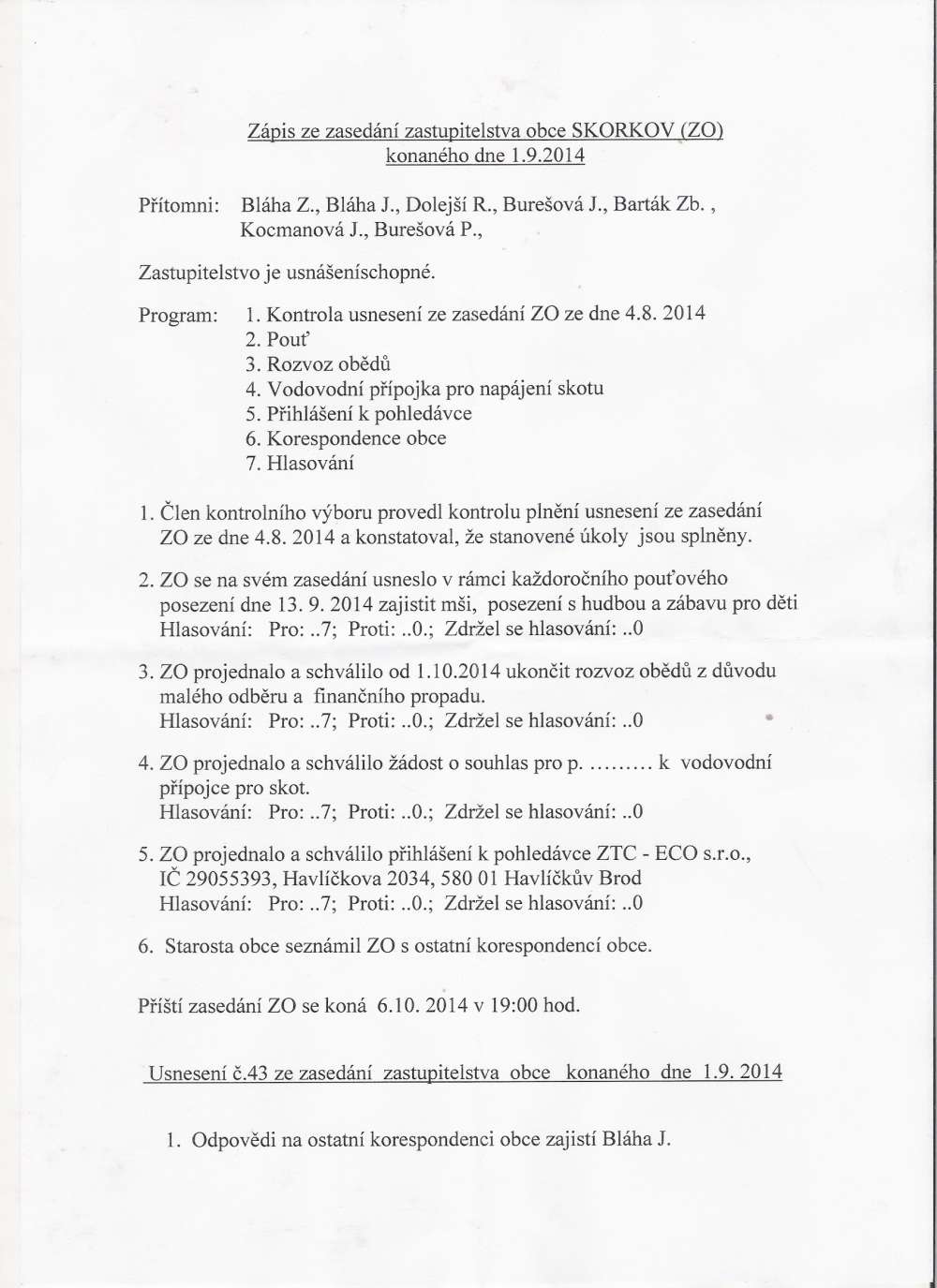 Zápis ze zasedání zastupitelstva obce SKORKOV (ZO) konaného dne 1.9.2014

Přítomni: Bláha Z., Bláha J., Dolejší R., Burešová J., Barták Zb. , Kocmanová J., Burešová P.,

Zastupitelstvo je usnášeníschopné.

Program: 1. Kontrola usnesení ze zasedání ZO ze dne 4.8. 2014
2. Pouť
3. Rozvoz obědů
4. Vodovodní přípojka pro napájení skotu
5. Přihlášení k pohledávce
6. Korespondence obce
7. Hlasování

1. Člen kontrolního výboru provedl kontrolu plnění usnesení ze zasedání ZO ze dne 4.8. 2014 a konstatoval, že stanovené úkoly jsou splněny.

2. ZO se na svém zasedání usneslo v rámci každoročního pouťového posezení dne 13. 9. 2014 zajistit mši, posezení s hudbou a zábavu pro děti
Hlasování: Pro: ..7; Proti: ..0.; Zdržel se hlasování: ..0

3. ZO projednalo a schválilo od 1.10.2014 ukončit rozvoz obědů z důvodu malého odběru a finančního propadu.
Hlasování: Pro: ..7; Proti: ..0.; Zdržel se hlasování: ..0

4. ZO projednalo a schválilo žádost o souhlas pro p. ......... k vodovodní přípojce pro skot.
Hlasování: Pro: ..7; Proti: ..0.; Zdržel se hlasování: ..0

5. ZO projednalo a schválilo přihlášení k pohledávce ZTC - ECO s.r.o., IČ 29055393, Havlíčkova 2034, 580 01 Havlíčkův Brod
Hlasování: Pro: ..7; Proti: ..0.; Zdržel se hlasování: ..0

6. Starosta obce seznámil ZO s ostatní korespondencí obce.

Příští zasedání ZO se koná 6.10. 2014 v 19:00 hod.

Usnesení č.43 ze zasedání zastupitelstva obce konaného dne 1.9. 2014

1. Odpovědi na ostatní korespondenci obce zajistí Bláha J.